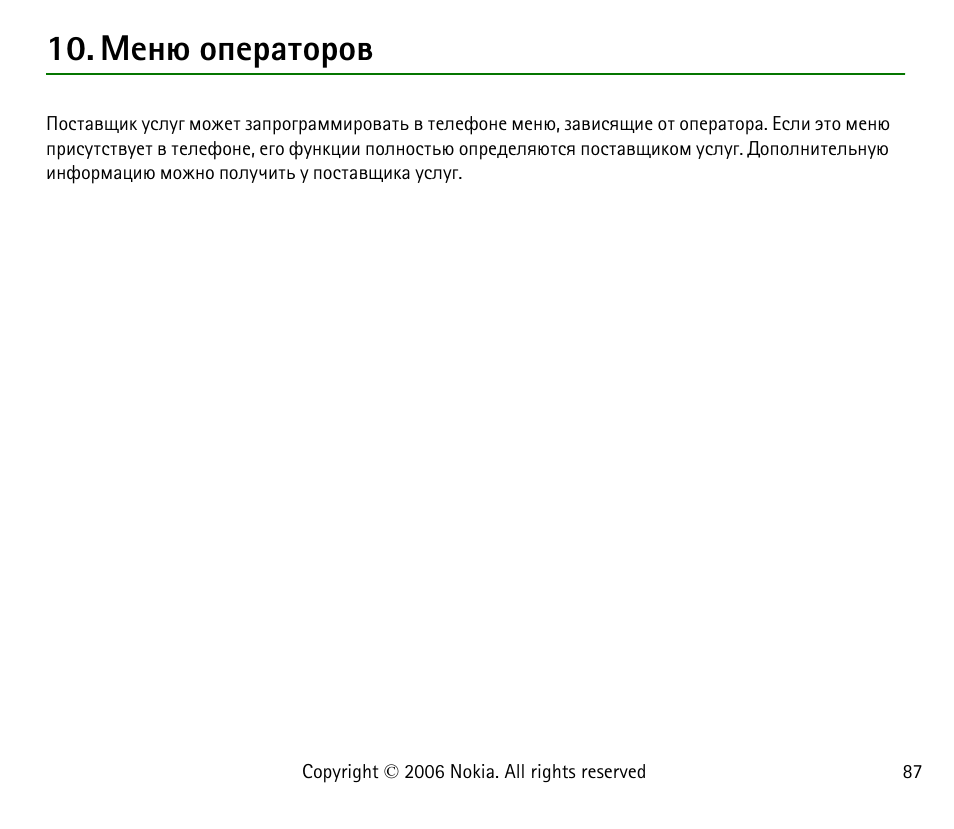 10. Меню операторов

Поставщик услуг может запрограммировать в телефоне меню, зависящие от оператора. Если это меню присутствует в телефоне, его функции полностью определяются поставщиком услуг. Дополнительную информацию можно получить у поставщика услуг.

Copyright © 2006 Nokia. All rights reserved

87